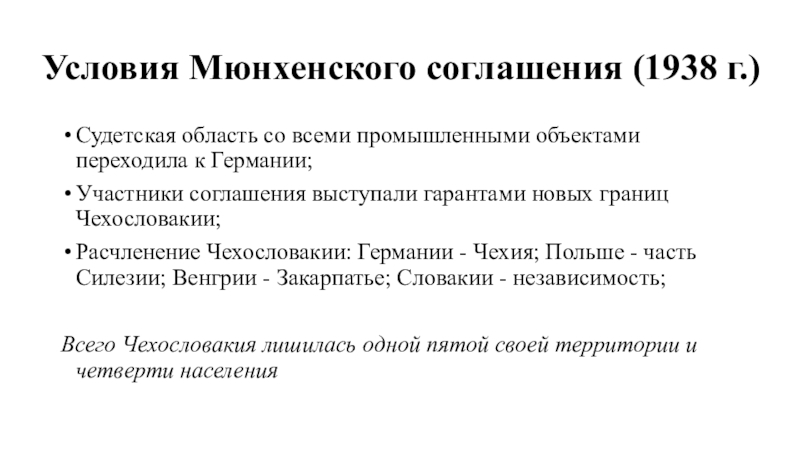 Условия Мюнхенского соглашения (1938 г.)

• Судетская область со всеми промышленными объектами переходила к Германии;

• Участники соглашения выступали гарантами новых границ Чехословакии;

• Расчленение Чехословакии: Германии - Чехия; Польше - часть Силезии; Венгрии - Закарпатье; Словакии - независимость;

Всего Чехословакия лишилась одной пятой своей территории и четверти населения